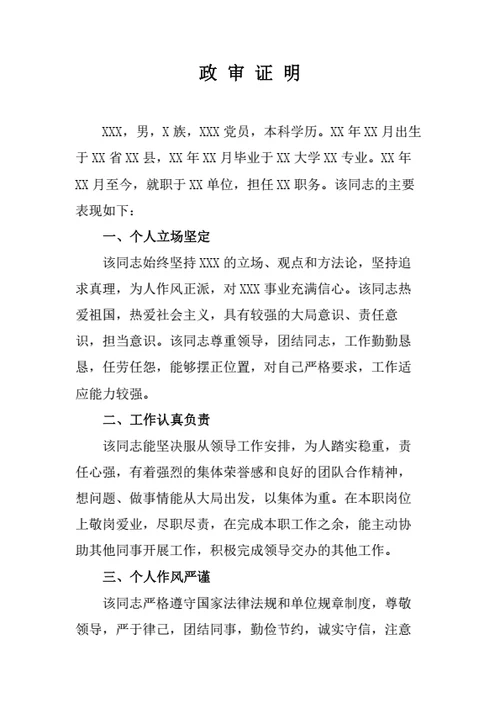 政 审 证 明

XXX，男，X族，XXX党员，本科学历。XX年XX月出生于XX省XX县，XX年XX月毕业于XX大学XX专业。XX年XX月至今，就职于XX单位，担任XX职务。该同志的主要表现如下：

一、个人立场坚定

该同志始终坚持XXX的立场、观点和方法论，坚持追求真理，为人作风正派，对XXX事业充满信心。该同志热爱祖国，热爱社会主义，具有较强的大局意识、责任意识，担当意识。该同志尊重领导，团结同志，工作勤勤恳恳，任劳任怨，能够摆正位置，对自己严格要求，工作适应能力较强。

二、工作认真负责

该同志能坚决服从领导工作安排，为人踏实稳重，责任心强，有着强烈的集体荣誉感和良好的团队合作精神，想问题、做事情能从大局出发，以集体为重。在本职岗位上敬岗爱业，尽职尽责，在完成本职工作之余，能主动协助其他同事开展工作，积极完成领导交办的其他工作。

三、个人作风严谨

该同志严格遵守国家法律法规和单位规章制度，尊敬领导，严于律己，团结同事，勤俭节约，诚实守信，注意